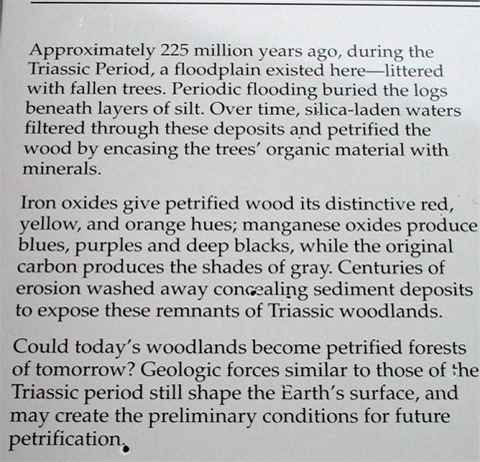 Approximately 225 million years ago, during the Triassic Period, a floodplain existed here—littered with fallen trees. Periodic flooding buried the logs beneath layers of silt. Over time, silica-laden waters filtered through these deposits and petrified the wood by encasing the trees' organic material with minerals.

Iron oxides give petrified wood its distinctive red, yellow, and orange hues; manganese oxides produce blues, purples and deep blacks, while the original carbon produces the shades of gray. Centuries of erosion washed away concealing sediment deposits to expose these remnants of Triassic woodlands.

Could today's woodlands become petrified forests of tomorrow? Geologic forces similar to those of the Triassic period still shape the Earth's surface, and may create the preliminary conditions for future petrification.